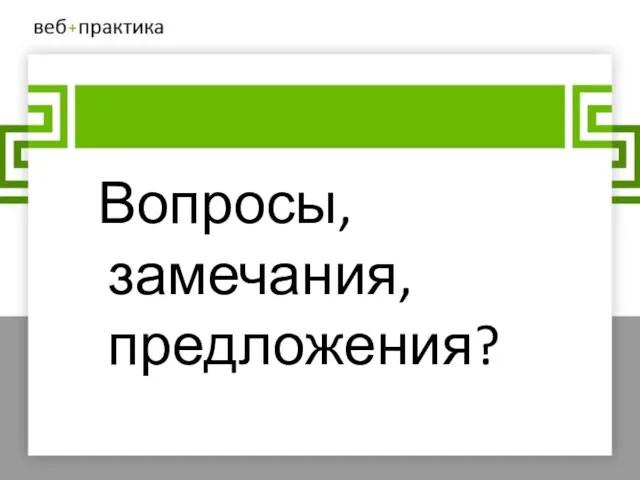 веб+практика

Вопросы, замечания, предложения?